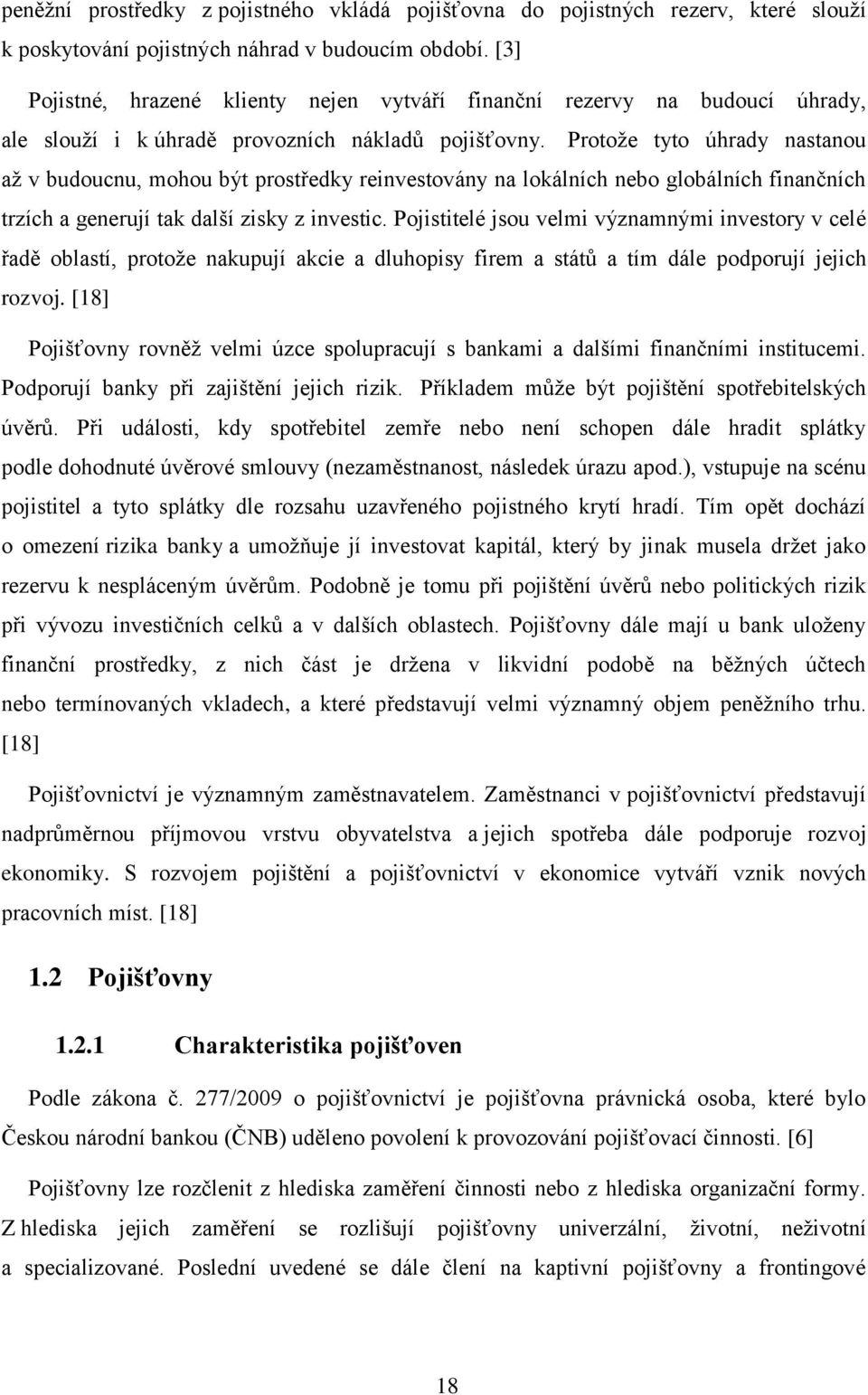 peněžní prostředky z pojistného vkládá pojišťovna do pojistných rezerv, které slouží k poskytování pojistných náhrad v budoucím období. [3]

Pojistné, hrazené klienty nejen vytváří finanční rezervy na budoucí úhrady, ale slouží i k úhradě provozních nákladů pojišťovny. Protože tyto úhrady nastanou až v budoucnu, mohou být prostředky reinvestovány na lokálních nebo globálních finančních trzích a generují tak další zisky z investic. Pojistitelé jsou velmi významnými investory v celé řadě oblastí, protože nakupují akcie a dluhopisy firem a států a tím dále podporují jejich rozvoj. [18]

Pojišťovny rovněž velmi úzce spolupracují s bankami a dalšími finančními institucemi. Podporují banky při zajištění jejich rizik. Příkladem může být pojištění spotřebitelských úvěrů. Při události, kdy spotřebitel zemře nebo není schopen dále hradit splátky podle dohodnuté úvěrové smlouvy (nezaměstnanost, následek úrazu apod.), vstupuje na scénu pojistitel a tyto splátky dle rozsahu uzavřeného pojistného krytí hradí. Tím opět dochází o omezení rizika banky a umožňuje jí investovat kapitál, který by jinak musela držet jako rezervu k nespláceným úvěrům. Podobně je tomu při pojištění úvěrů nebo politických rizik při vývozu investičních celků a v dalších oblastech. Pojišťovny dále mají u bank uloženy finanční prostředky, z nich část je držena v likvidní podobě na běžných účtech nebo termínovaných vkladech, a které představují velmi významný objem peněžního trhu. [18]

Pojišťovnictví je významným zaměstnavatelem. Zaměstnanci v pojišťovnictví představují nadprůměrnou příjmovou vrstvu obyvatelstva a jejich spotřeba dále podporuje rozvoj ekonomiky. S rozvojem pojištění a pojišťovnictví v ekonomice vytváří vznik nových pracovních míst. [18]

1.2 Pojišťovny

1.2.1 Charakteristika pojišťoven

Podle zákona č. 277/2009 o pojišťovnictví je pojišťovna právnická osoba, které bylo Českou národní bankou (ČNB) uděleno povolení k provozování pojišťovací činnosti. [6]

Pojišťovny lze rozčlenit z hlediska zaměření činnosti nebo z hlediska organizační formy. Z hlediska jejich zaměření se rozlišují pojišťovny univerzální, životní, neživotní a specializované. Poslední uvedené se dále člení na kaptivní pojišťovny a frontingové

18